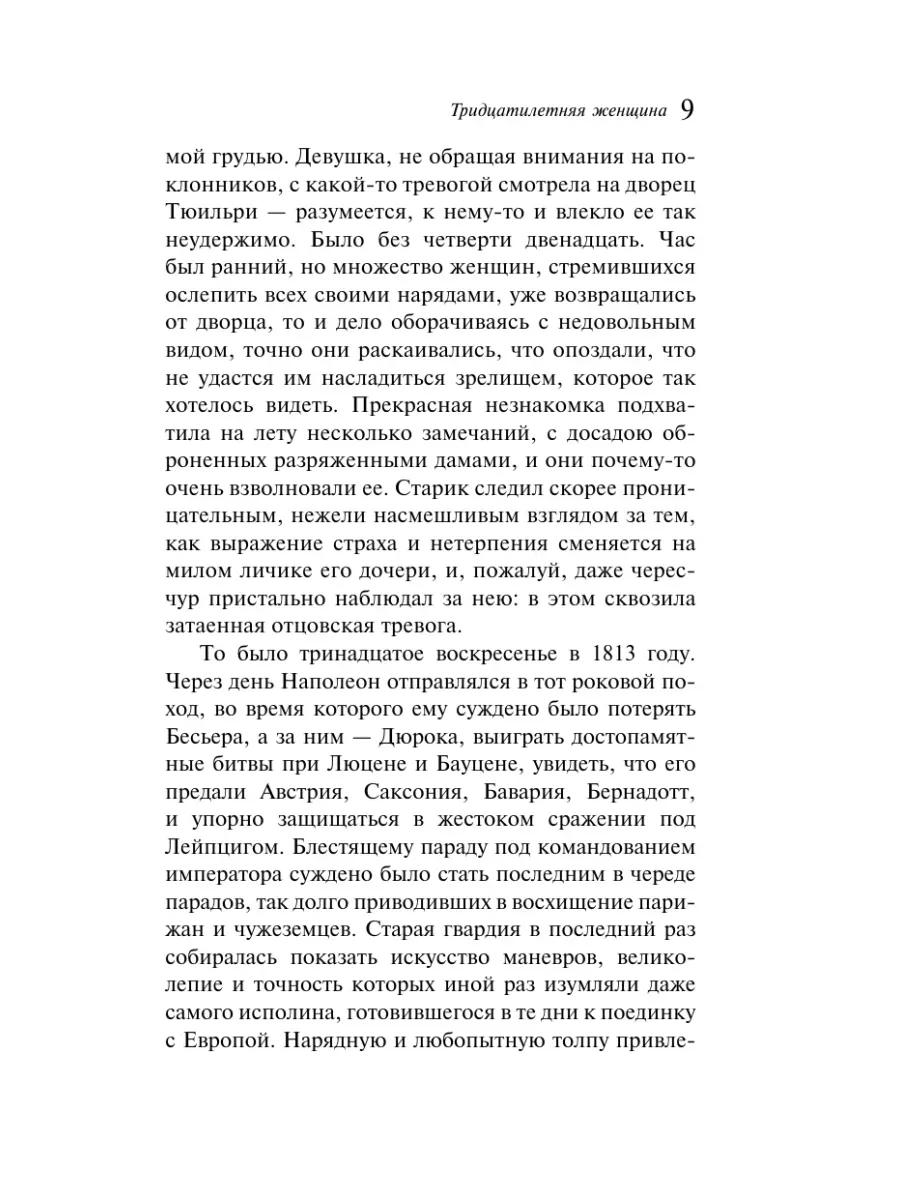 Тридцатилетняя женщина 9

мой грудью. Девушка, не обращая внимания на поклонников, с какой-то тревогой смотрела на дворец Тюильри — разумеется, к нему-то и влекло ее так неудержимо. Было без четверти двенадцать. Час был ранний, но множество женщин, стремившихся ослепить всех своими нарядами, уже возвращались от дворца, то и дело оборачиваясь с недовольным видом, точно они раскаивались, что опоздали, что не удастся им насладиться зрелищем, которое так хотелось видеть. Прекрасная незнакомка подхватила на лету несколько замечаний, с досадою оброненных разряженными дамами, и они почему-то очень взволновали ее. Старик следил скорее проницательным, нежели насмешливым взглядом за тем, как выражение страха и нетерпения сменяется на милом личике его дочери, и, пожалуй, даже чересчур пристально наблюдал за нею: в этом сквозила затаенная отцовская тревога.

То было тринадцатое воскресенье в 1813 году. Через день Наполеон отправлялся в тот роковой поход, во время которого ему суждено было потерять Бесьера, а за ним — Дюрока, выиграть достопамятные битвы при Люцене и Бауцене, увидеть, что его предали Австрия, Саксония, Бавария, Бернадотт, и упорно защищаться в жестоком сражении под Лейпцигом. Блестящему параду под командованием императора суждено было стать последним в череде парадов, так долго приводивших в восхищение парижан и чужеземцев. Старая гвардия в последний раз собиралась показать искусство маневров, великолепие и точность которых иной раз изумляли даже самого исполина, готовившегося в те дни к поединку с Европой. Нарядную и любопытную толпу привле-